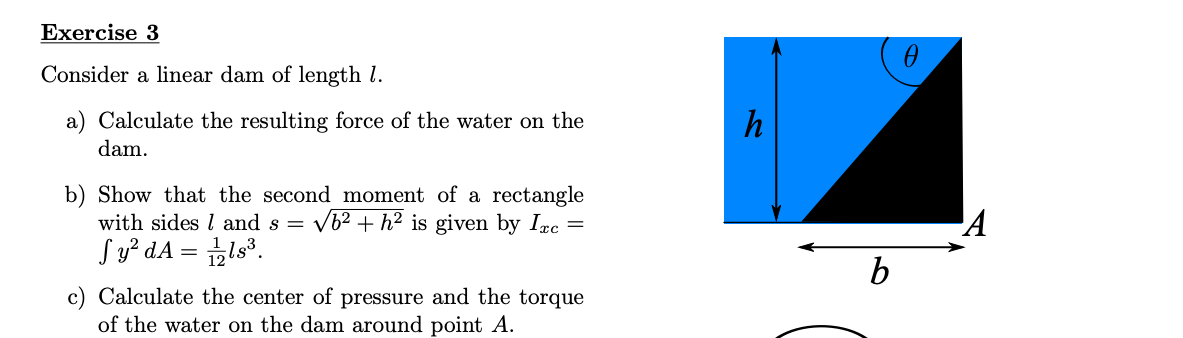 Exercise 3

Consider a linear dam of length $l$.

a) Calculate the resulting force of the water on the dam.

b) Show that the second moment of a rectangle with sides $l$ and $s = \sqrt{b^2 + h^2}$ is given by $I_{xc} = \int y^2 \, dA = \frac{1}{12} l s^3$.

c) Calculate the center of pressure and the torque of the water on the dam around point $A$.

$\theta$

$h$

$A$

$b$